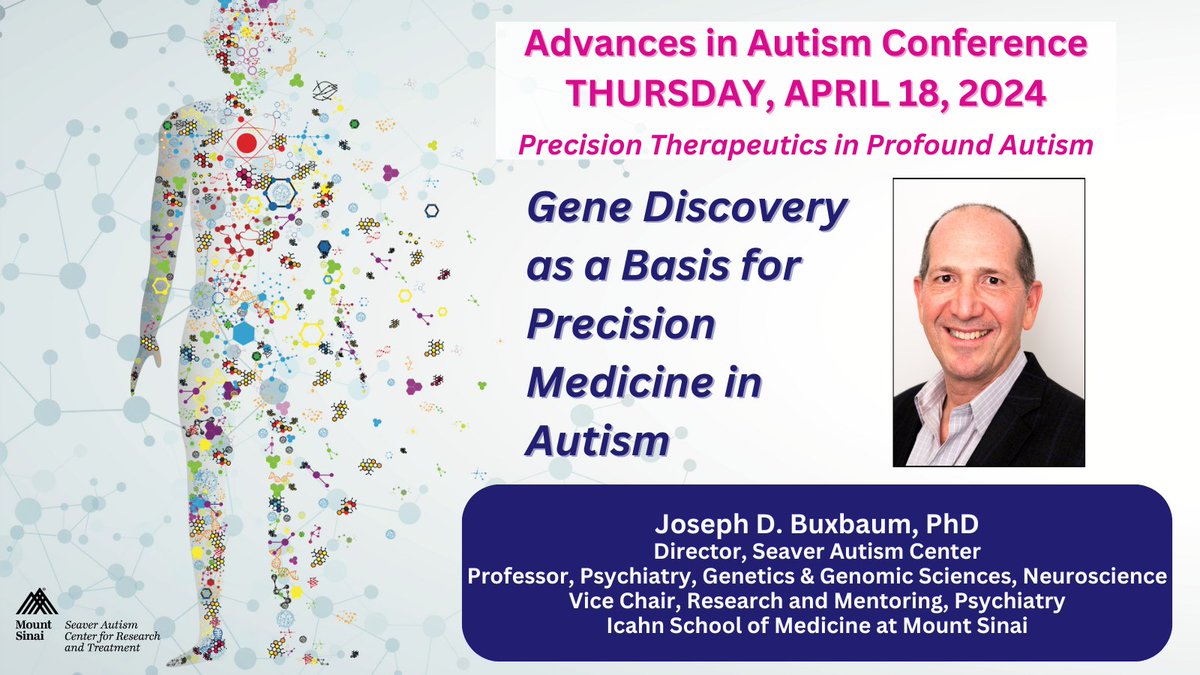 Advances in Autism Conference
THURSDAY, APRIL 18, 2024
Precision Therapeutics in Profound Autism

Gene Discovery as a Basis for Precision Medicine in Autism

Joseph D. Buxbaum, PhD
Director, Seaver Autism Center
Professor, Psychiatry, Genetics & Genomic Sciences, Neuroscience
Vice Chair, Research and Mentoring, Psychiatry
Icahn School of Medicine at Mount Sinai

Mount Sinai
Seaver Autism Center for Research and Treatment